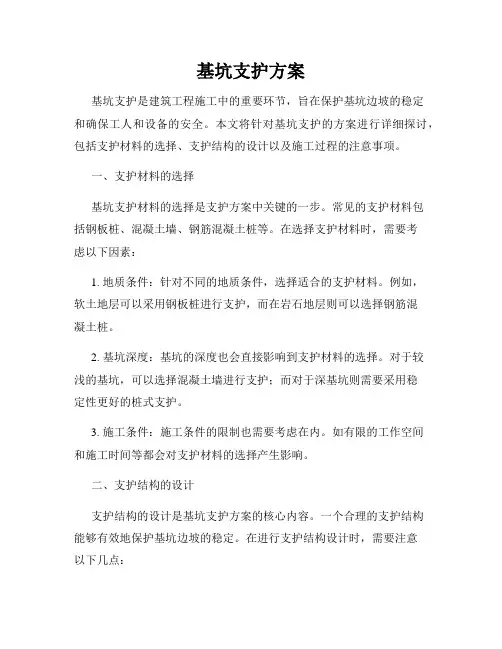 基坑支护方案

基坑支护是建筑工程施工中的重要环节，旨在保护基坑边坡的稳定和确保工人和设备的安全。本文将针对基坑支护的方案进行详细探讨，包括支护材料的选择、支护结构的设计以及施工过程的注意事项。

一、支护材料的选择

基坑支护材料的选择是支护方案中关键的一步。常见的支护材料包括钢板桩、混凝土墙、钢筋混凝土桩等。在选择支护材料时，需要考虑以下因素：

1. 地质条件：针对不同的地质条件，选择适合的支护材料。例如，软土地层可以采用钢板桩进行支护，而在岩石地层则可以选择钢筋混凝土桩。

2. 基坑深度：基坑的深度也会直接影响到支护材料的选择。对于较浅的基坑，可以选择混凝土墙进行支护；而对于深基坑则需要采用稳定性更好的桩式支护。

3. 施工条件：施工条件的限制也需要考虑在内。如有限的工作空间和施工时间等都会对支护材料的选择产生影响。

二、支护结构的设计

支护结构的设计是基坑支护方案的核心内容。一个合理的支护结构能够有效地保护基坑边坡的稳定。在进行支护结构设计时，需要注意以下几点：